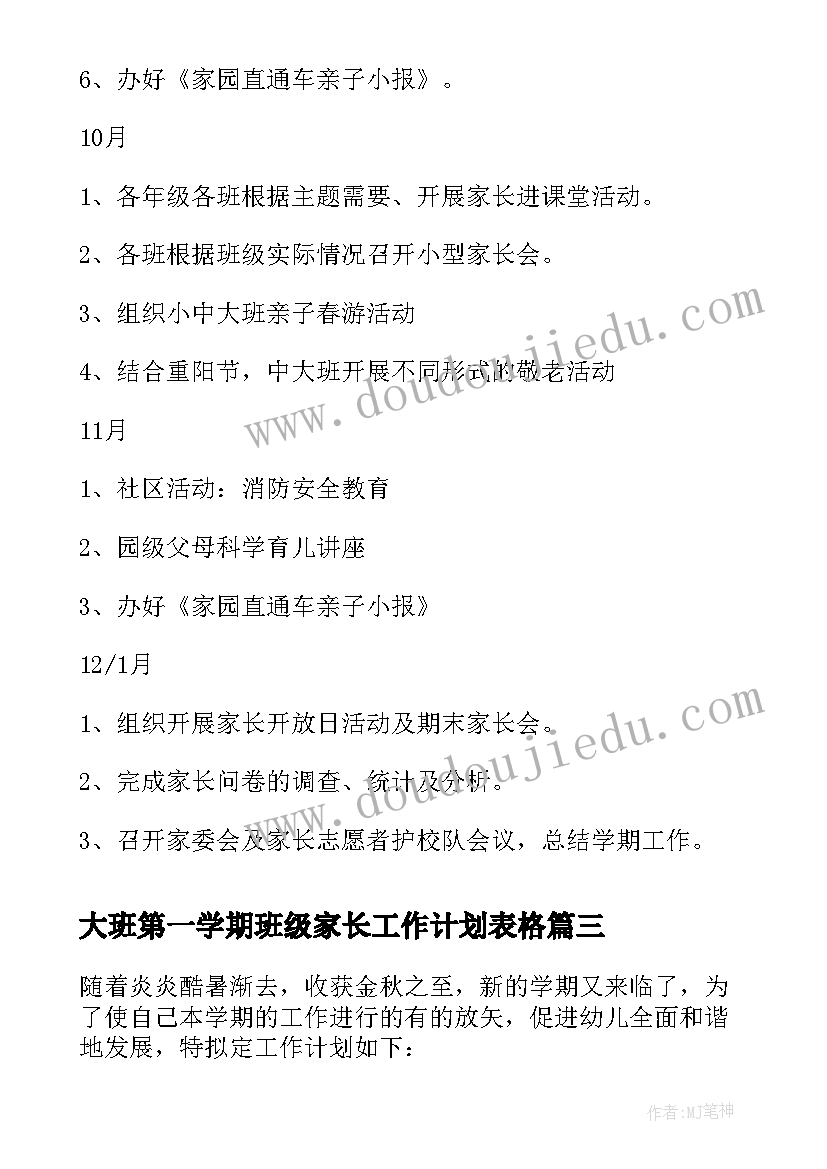 6、办好《家园直通车亲子小报》。

10月

1、各年级各班根据主题需要、开展家长进课堂活动。

2、各班根据班级实际情况召开小型家长会。

3、组织小中大班亲子春游活动

4、结合重阳节，中大班开展不同形式的敬老活动

11月

1、社区活动：消防安全教育

2、园级父母科学育儿讲座

3、办好《家园直通车亲子小报》

12/1月

1、组织开展家长开放日活动及期末家长会。

2、完成家长问卷的调查、统计及分析。

3、召开家委会及家长志愿者护校队会议，总结学期工作。

大班第一学期班级家长工作计划表格篇三

随着炎炎酷暑渐去，收获金秋之至，新的学期又来临了，为了使自己本学期的工作进行的有的放矢，促进幼儿全面和谐地发展，特拟定工作计划如下：

www.doudoujiedu.com

www.doudoujiedu.com

作者:MJ笔神